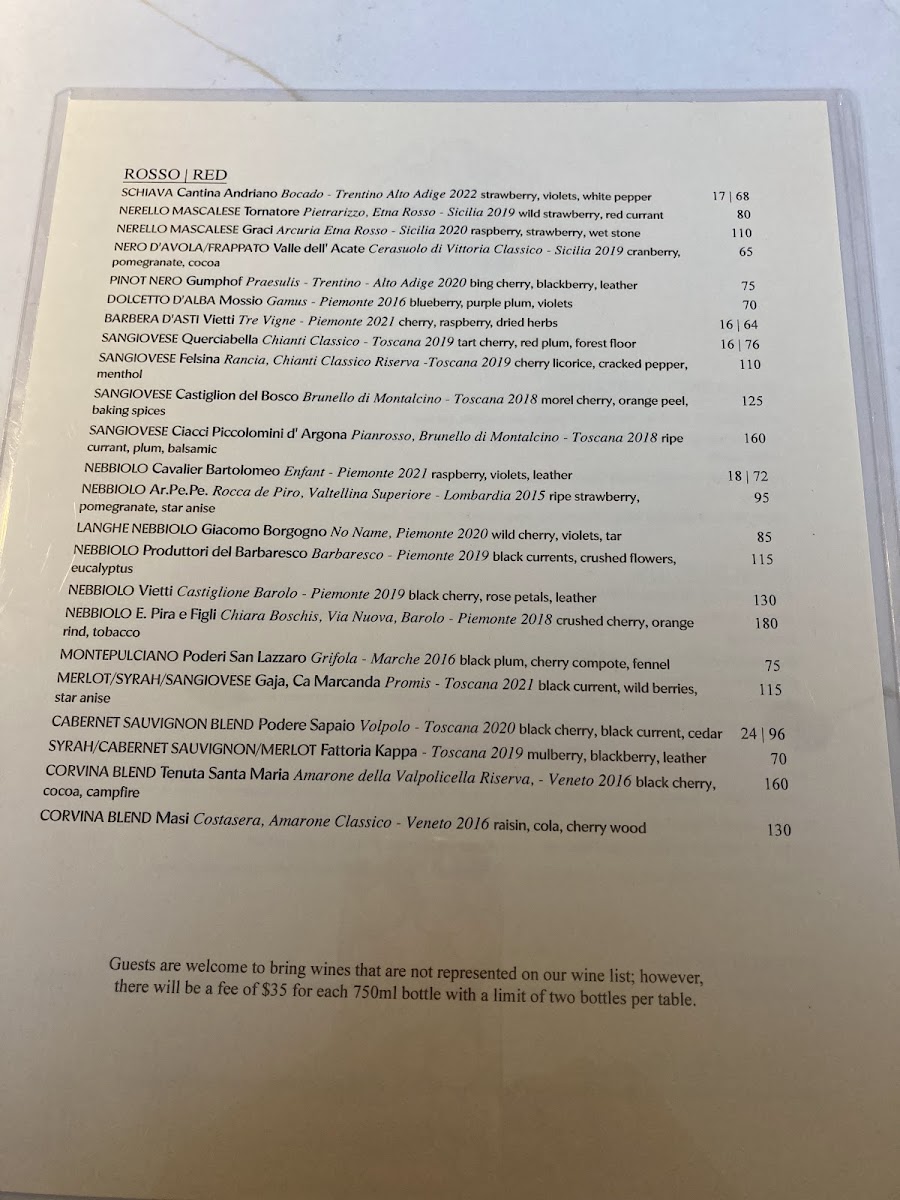 ROSSO | RED

SCHIAVA Cantina Andriano Bocado - Trentino Alto Adige 2022 strawberry, violets, white pepper 17 | 68

NERELLO MASCALESE Tornatore Pietrarizzo, Etna Rosso - Sicilia 2019 wild strawberry, red currant 80

NERELLO MASCALESE Graci Arcuria Etna Rosso - Sicilia 2020 raspberry, strawberry, wet stone 110

NERO D'AVOLA/FRAPPATO Valle dell' Acate Cerasuolo di Vittoria Classico - Sicilia 2019 cranberry, pomegranate, cocoa 65

PINOT NERO Gumphof Praesulis - Trentino - Alto Adige 2020 bing cherry, blackberry, leather 75

DOLCETTO D'ALBA Mossio Gamus - Piemonte 2016 blueberry, purple plum, violets 70

BARBERA D'ASTI Vietti Tre Vigne - Piemonte 2021 cherry, raspberry, dried herbs 16 | 64

SANGIOVESE Querciabella Chianti Classico - Toscana 2019 tart cherry, red plum, forest floor 16 | 76

SANGIOVESE Felsina Rancia, Chianti Classico Riserva -Toscana 2019 cherry licorice, cracked pepper, menthol 110

SANGIOVESE Castiglion del Bosco Brunello di Montalcino - Toscana 2018 morel cherry, orange peel, baking spices 125

SANGIOVESE Ciacci Piccolomini d' Argona Pianrosso, Brunello di Montalcino - Toscana 2018 ripe currant, plum, balsamic 160

NEBBIOLO Cavalier Bartolomeo Enfant - Piemonte 2021 raspberry, violets, leather 18 | 72

NEBBIOLO Ar.Pe.Pe. Rocca de Piro, Valtellina Superiore - Lombardia 2015 ripe strawberry, pomegranate, star anise 95

LANGHE NEBBIOLO Giacomo Borgogno No Name, Piemonte 2020 wild cherry, violets, tar 85

NEBBIOLO Produttori del Barbaresco Barbaresco - Piemonte 2019 black currents, crushed flowers, eucalyptus 115

NEBBIOLO Vietti Castiglione Barolo - Piemonte 2019 black cherry, rose petals, leather 130

NEBBIOLO E. Pira e Figli Chiara Boschis, Via Nuova, Barolo - Piemonte 2018 crushed cherry, orange rind, tobacco 180

MONTEPULCIANO Poderi San Lazzaro Grifola - Marche 2016 black plum, cherry compote, fennel 75

MERLOT/SYRAH/SANGIOVESE Gaja, Ca Marcanda Promis - Toscana 2021 black current, wild berries, star anise 115

CABERNET SAUVIGNON BLEND Podere Sapaio Volpolo - Toscana 2020 black cherry, black current, cedar 24 | 96

SYRAH/CABERNET SAUVIGNON/MERLOT Fattoria Kappa - Toscana 2019 mulberry, blackberry, leather 70

CORVINA BLEND Tenuta Santa Maria Amarone della Valpolicella Riserva, - Veneto 2016 black cherry, cocoa, campfire 160

CORVINA BLEND Masi Costasera, Amarone Classico - Veneto 2016 raisin, cola, cherry wood 130

Guests are welcome to bring wines that are not represented on our wine list; however, there will be a fee of $35 for each 750ml bottle with a limit of two bottles per table.